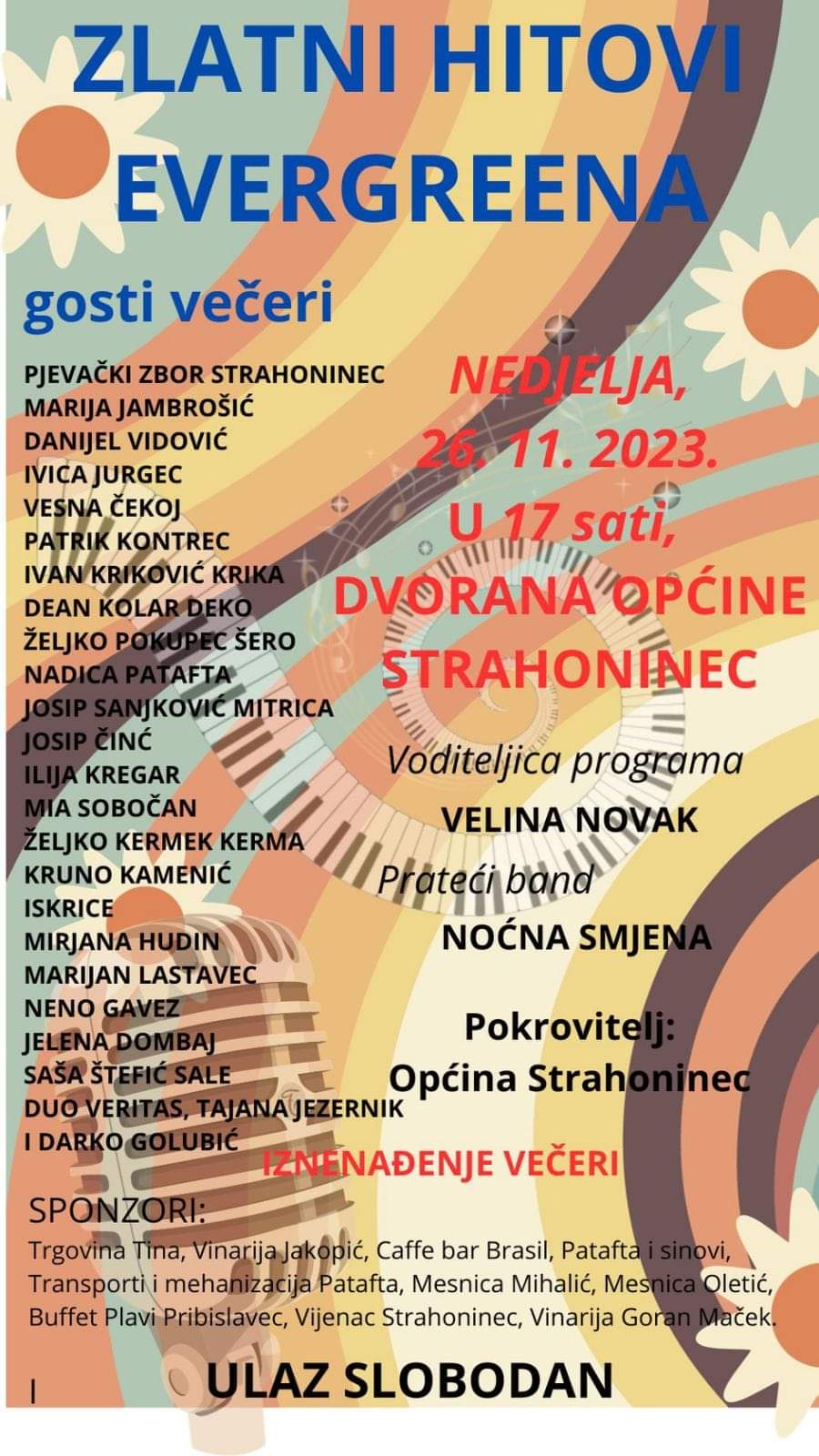 ZLATNI HITOVI EVERGREENA

gosti večeri

PJEVAČKI ZBOR STRAHONINEC
MARIJA JAMBROŠIĆ
DANIJEL VIDOVIĆ
IVICA JURGEC
VESNA ČEKOJ
PATRIK KONTREC
IVAN KRIKOVIĆ KRIKA
DEAN KOLAR DEKO
ŽELJKO POKUPEC ŠERO
NADICA PATAFTA
JOSIP SANJKOVIĆ MITRICA
JOSIP ČINĆ
ILIJA KREGAR
MIA SOBOČAN
ŽELJKO KERMEK KERMA
KRUNO KAMENIĆ
ISKRICE
MIRJANA HUDIN
MARIJAN LASTAVEC
NENO GAVEZ
JELENA DOMBAJ
SAŠA ŠTEFIĆ SALE
DUO VERITAS, TAJANA JEZERNIK
I DARKO GOLUBIĆ

NEDJELJA,
26. 11. 2023.
U 17 sati,
DVORANA OPĆINE STRAHONINEC

Voditeljica programa
VELINA NOVAK
Prateći band
NOĆNA SMJENA

Pokrovitelj:
Općina Strahoninec

IZNENAĐENJE VEČERI

SPONZORI:
Trgovina Tina, Vinarija Jakopić, Caffe bar Brasil, Patafta i sinovi, Transporti i mehanizacija Patafta, Mesnica Mihalić, Mesnica Oletić, Buffet Plavi Pribislavec, Vijenac Strahoninec, Vinarija Goran Maček.

ULAZ SLOBODAN